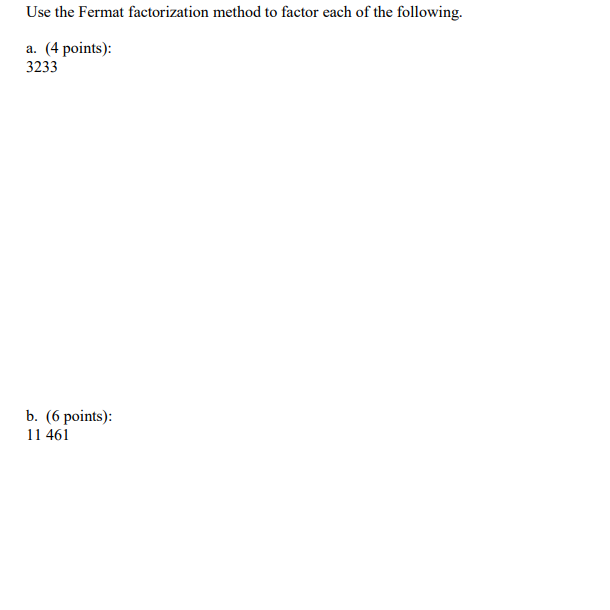 Use the Fermat factorization method to factor each of the following.

a. (4 points):
3233

b. (6 points):
11 461